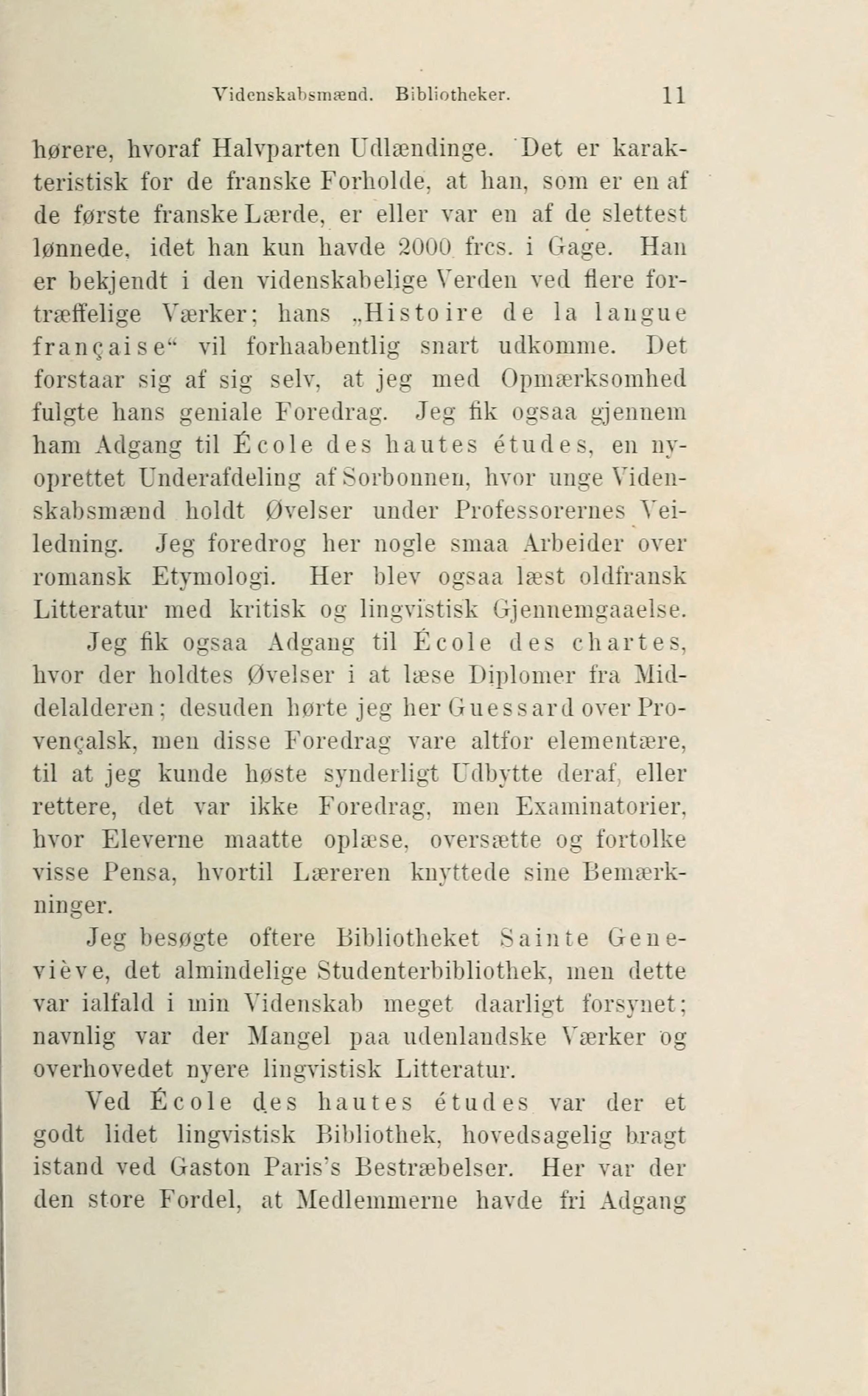 Videnskabsmænd. Bibliotheker. 11

hørere, hvoraf Halvparten Udlændinge. Det er karakteristisk for de franske Forholde, at han, som er en af de første franske Lærde, er eller var en af de slettest lønnede, idet han kun havde 2000 frcs. i Gage. Han er bekjendt i den videnskabelige Verden ved flere fortræffelige Værker; hans „Histoire de la langue française“ vil forhaabentlig snart udkomme. Det forstaar sig af sig selv, at jeg med Opmærksomhed fulgte hans geniale Foredrag. Jeg fik ogsaa gjennem ham Adgang til École des hautes études, en nyoprettet Underafdeling af Sorbonnen, hvor unge Videnskabsmænd holdt Øvelser under Professorernes Veiledning. Jeg foredrog her nogle smaa Arbeider over romansk Etymologi. Her blev ogsaa læst oldfransk Litteratur med kritisk og lingvistisk Gjennemgaaelse.

Jeg fik ogsaa Adgang til École des chartes, hvor der holdtes Øvelser i at læse Diplomer fra Middelalderen; desuden hørte jeg her Guessard over Provençalsk, men disse Foredrag vare altfor elementære, til at jeg kunde høste synderligt Udbytte deraf, eller rettere, det var ikke Foredrag, men Examinatorier, hvor Eleverne maatte oplæse, oversætte og fortolke visse Pensa, hvortil Læreren knyttede sine Bemærkninger.

Jeg besøgte oftere Bibliotheket Sainte Geneviève, det almindelige Studenterbibliothek, men dette var ialfald i min Videnskab meget daarligt forsynet; navnlig var der Mangel paa udenlandske Værker og overhovedet nyere lingvistisk Litteratur.

Ved École des hautes études var der et godt lidet lingvistisk Bibliothek, hovedsagelig bragt istand ved Gaston Paris's Bestræbelser. Her var der den store Fordel, at Medlemmerne havde fri Adgang